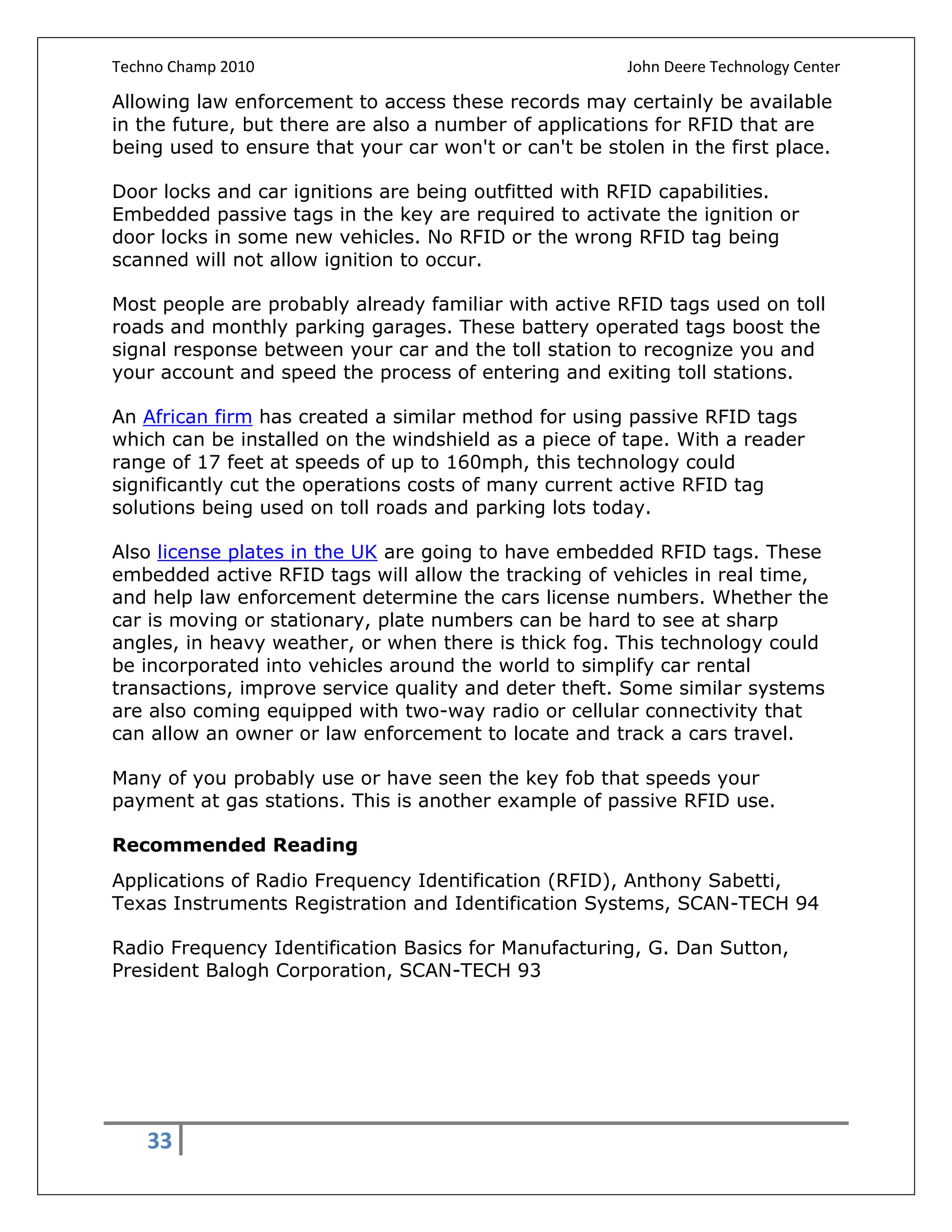 Techno Champ 2010

John Deere Technology Center

Allowing law enforcement to access these records may certainly be available in the future, but there are also a number of applications for RFID that are being used to ensure that your car won't or can't be stolen in the first place.

Door locks and car ignitions are being outfitted with RFID capabilities. Embedded passive tags in the key are required to activate the ignition or door locks in some new vehicles. No RFID or the wrong RFID tag being scanned will not allow ignition to occur.

Most people are probably already familiar with active RFID tags used on toll roads and monthly parking garages. These battery operated tags boost the signal response between your car and the toll station to recognize you and your account and speed the process of entering and exiting toll stations.

An African firm has created a similar method for using passive RFID tags which can be installed on the windshield as a piece of tape. With a reader range of 17 feet at speeds of up to 160mph, this technology could significantly cut the operations costs of many current active RFID tag solutions being used on toll roads and parking lots today.

Also license plates in the UK are going to have embedded RFID tags. These embedded active RFID tags will allow the tracking of vehicles in real time, and help law enforcement determine the cars license numbers. Whether the car is moving or stationary, plate numbers can be hard to see at sharp angles, in heavy weather, or when there is thick fog. This technology could be incorporated into vehicles around the world to simplify car rental transactions, improve service quality and deter theft. Some similar systems are also coming equipped with two-way radio or cellular connectivity that can allow an owner or law enforcement to locate and track a cars travel.

Many of you probably use or have seen the key fob that speeds your payment at gas stations. This is another example of passive RFID use.

Recommended Reading

Applications of Radio Frequency Identification (RFID), Anthony Sabetti, Texas Instruments Registration and Identification Systems, SCAN-TECH 94

Radio Frequency Identification Basics for Manufacturing, G. Dan Sutton, President Balogh Corporation, SCAN-TECH 93

33